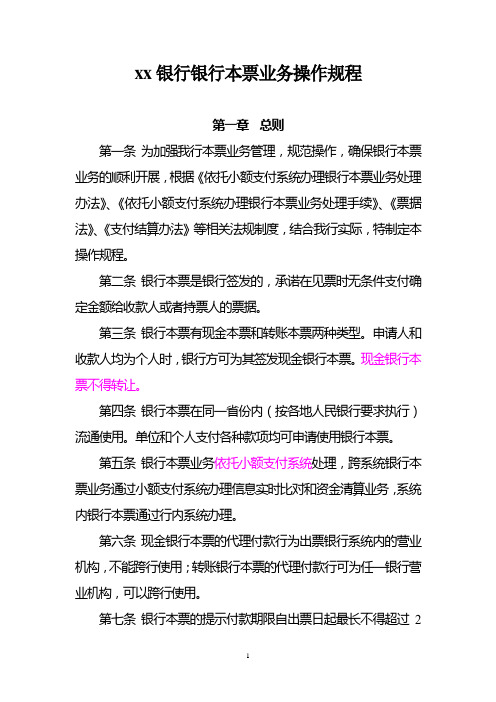 xx 银行银行本票业务操作规程

第一章 总则

第一条 为加强我行本票业务管理，规范操作，确保银行本票业务的顺利开展，根据《依托小额支付系统办理银行本票业务处理办法》、《依托小额支付系统办理银行本票业务处理手续》、《票据法》、《支付结算办法》等相关法规制度，结合我行实际，特制定本操作规程。

第二条 银行本票是银行签发的，承诺在见票时无条件支付确定金额给收款人或者持票人的票据。

第三条 银行本票有现金本票和转账本票两种类型。申请人和收款人均为个人时，银行方可为其签发现金银行本票。现金银行本票不得转让。

第四条 银行本票在同一省份内（按各地人民银行要求执行）流通使用。单位和个人支付各种款项均可申请使用银行本票。

第五条 银行本票业务依托小额支付系统处理，跨系统银行本票业务通过小额支付系统办理信息实时比对和资金清算业务，系统内银行本票通过行内系统办理。

第六条 现金银行本票的代理付款行为出票银行系统内的营业机构，不能跨行使用；转账银行本票的代理付款行可为任一银行营业机构，可以跨行使用。

第七条 银行本票的提示付款期限自出票日起最长不得超过 2

1